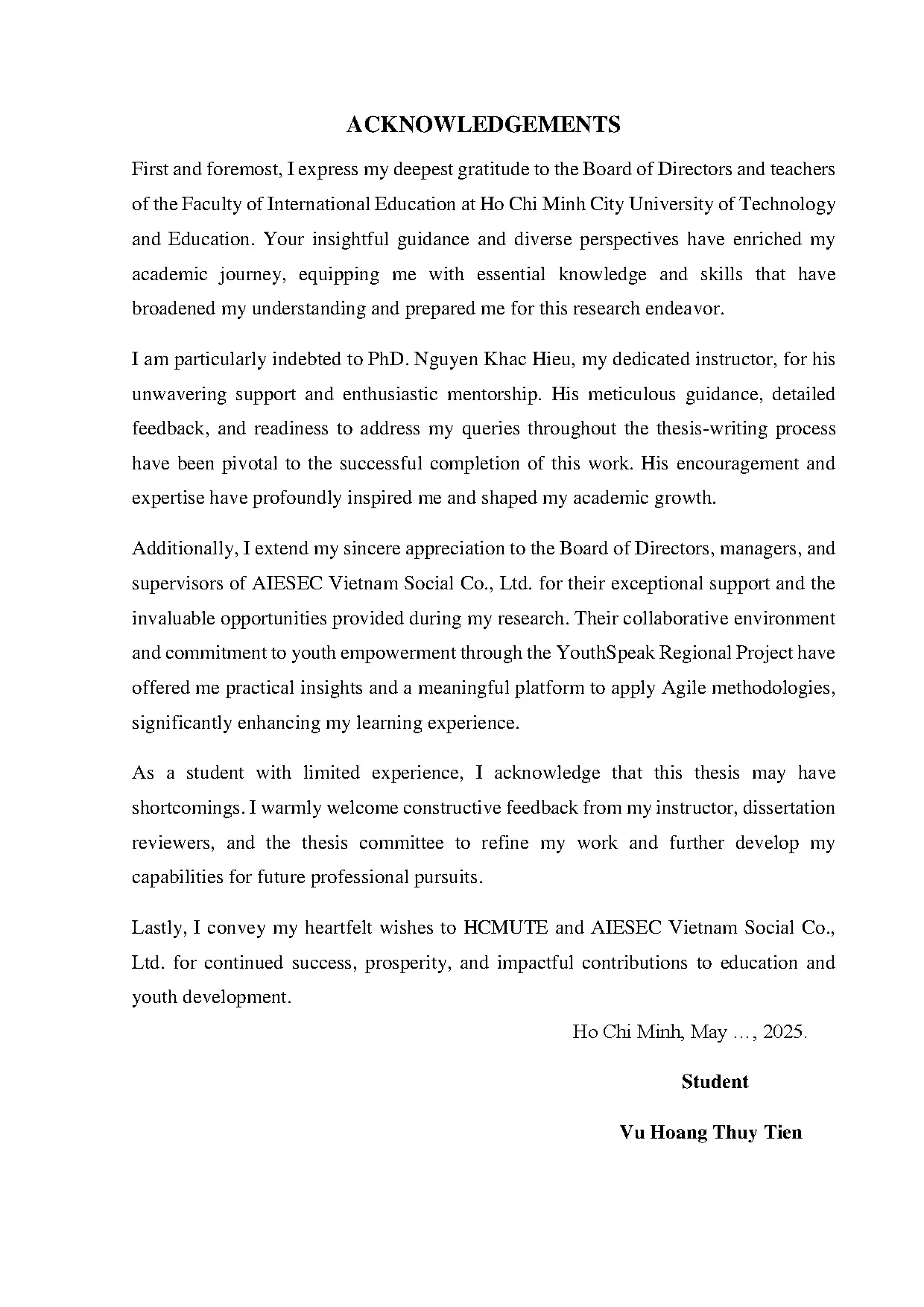 ACKNOWLEDGEMENTS

First and foremost, I express my deepest gratitude to the Board of Directors and teachers of the Faculty of International Education at Ho Chi Minh City University of Technology and Education. Your insightful guidance and diverse perspectives have enriched my academic journey, equipping me with essential knowledge and skills that have broadened my understanding and prepared me for this research endeavor.

I am particularly indebted to PhD. Nguyen Khac Hieu, my dedicated instructor, for his unwavering support and enthusiastic mentorship. His meticulous guidance, detailed feedback, and readiness to address my queries throughout the thesis-writing process have been pivotal to the successful completion of this work. His encouragement and expertise have profoundly inspired me and shaped my academic growth.

Additionally, I extend my sincere appreciation to the Board of Directors, managers, and supervisors of AIESEC Vietnam Social Co., Ltd. for their exceptional support and the invaluable opportunities provided during my research. Their collaborative environment and commitment to youth empowerment through the YouthSpeak Regional Project have offered me practical insights and a meaningful platform to apply Agile methodologies, significantly enhancing my learning experience.

As a student with limited experience, I acknowledge that this thesis may have shortcomings. I warmly welcome constructive feedback from my instructor, dissertation reviewers, and the thesis committee to refine my work and further develop my capabilities for future professional pursuits.

Lastly, I convey my heartfelt wishes to HCMUTE and AIESEC Vietnam Social Co., Ltd. for continued success, prosperity, and impactful contributions to education and youth development.

Ho Chi Minh, May …, 2025.

Student

Vu Hoang Thuy Tien